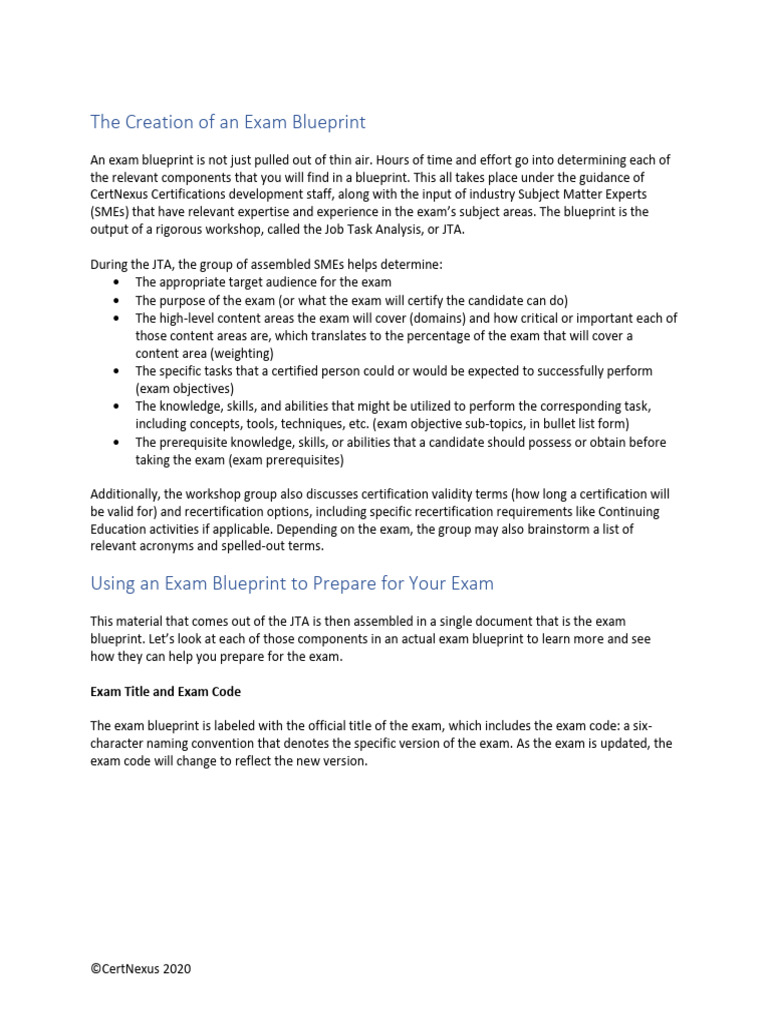 The Creation of an Exam Blueprint

An exam blueprint is not just pulled out of thin air. Hours of time and effort go into determining each of the relevant components that you will find in a blueprint. This all takes place under the guidance of CertNexus Certifications development staff, along with the input of industry Subject Matter Experts (SMEs) that have relevant expertise and experience in the exam's subject areas. The blueprint is the output of a rigorous workshop, called the Job Task Analysis, or JTA.

During the JTA, the group of assembled SMEs helps determine:
• The appropriate target audience for the exam
• The purpose of the exam (or what the exam will certify the candidate can do)
• The high-level content areas the exam will cover (domains) and how critical or important each of those content areas are, which translates to the percentage of the exam that will cover a content area (weighting)
• The specific tasks that a certified person could or would be expected to successfully perform (exam objectives)
• The knowledge, skills, and abilities that might be utilized to perform the corresponding task, including concepts, tools, techniques, etc. (exam objective sub-topics, in bullet list form)
• The prerequisite knowledge, skills, or abilities that a candidate should possess or obtain before taking the exam (exam prerequisites)

Additionally, the workshop group also discusses certification validity terms (how long a certification will be valid for) and recertification options, including specific recertification requirements like Continuing Education activities if applicable. Depending on the exam, the group may also brainstorm a list of relevant acronyms and spelled-out terms.

Using an Exam Blueprint to Prepare for Your Exam

This material that comes out of the JTA is then assembled in a single document that is the exam blueprint. Let's look at each of those components in an actual exam blueprint to learn more and see how they can help you prepare for the exam.

Exam Title and Exam Code

The exam blueprint is labeled with the official title of the exam, which includes the exam code: a six-character naming convention that denotes the specific version of the exam. As the exam is updated, the exam code will change to reflect the new version.

©CertNexus 2020